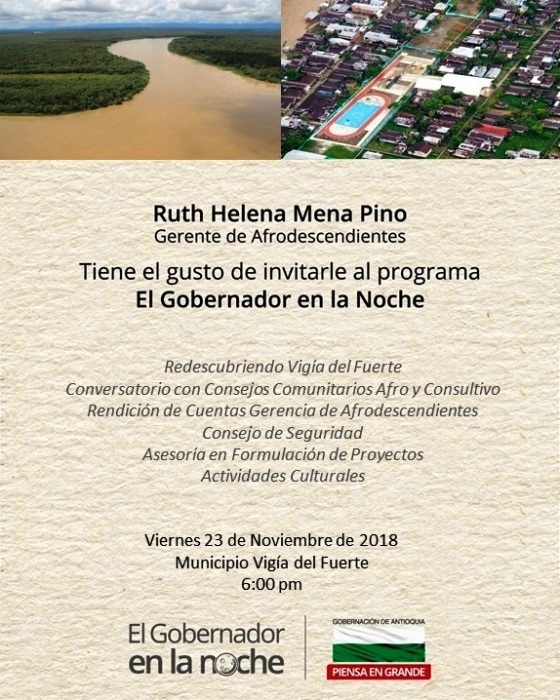 Ruth Helena Mena Pino
Gerente de Afrodescendientes

Tiene el gusto de invitarle al programa
El Gobernador en la Noche

Redescubriendo Vigía del Fuerte
Conversatorio con Consejos Comunitarios Afro y Consultivo
Rendición de Cuentas Gerencia de Afrodescendientes
Consejo de Seguridad
Asesoría en Formulación de Proyectos
Actividades Culturales

Viernes 23 de Noviembre de 2018
Municipio Vigía del Fuerte
6:00 pm

El Gobernador
en la noche

GOBERNACIÓN DE ANTIOQUIA
PIENSA EN GRANDE